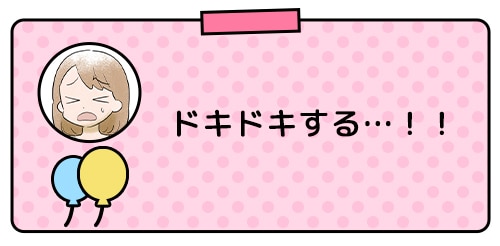 ドキドキする…！！